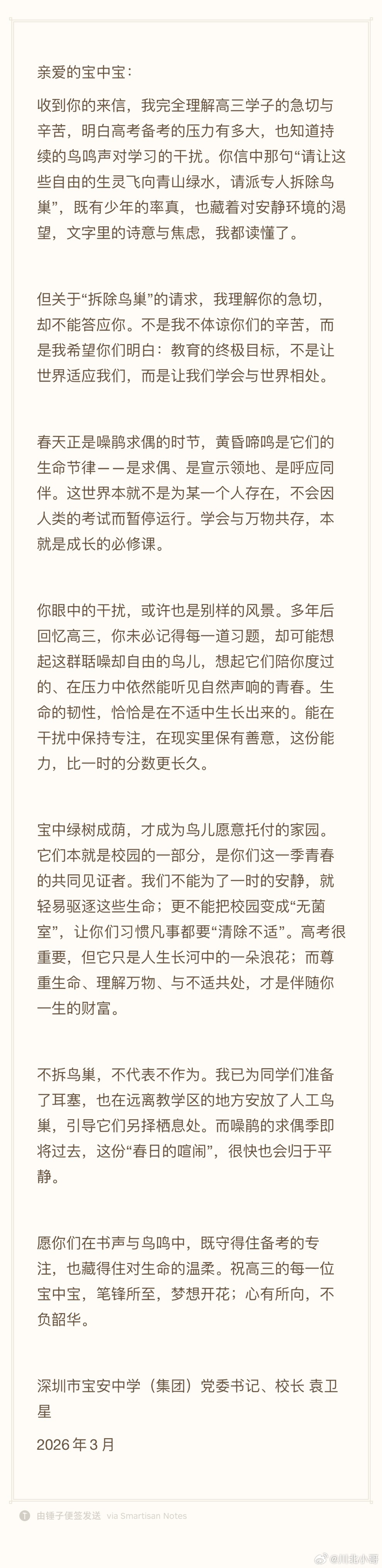 亲爱的宝中宝：

收到你的来信，我完全理解高三学子的急切与辛苦，明白高考备考的压力有多大，也知道持续的鸟鸣声对学习的干扰。你信中那句“请让这些自由的生灵飞向青山绿水，请派专人拆除鸟巢”，既有少年的率真，也藏着对安静环境的渴望，文字里的诗意与焦虑，我都读懂了。

但关于“拆除鸟巢”的请求，我理解你的急切，却不能答应你。不是我不体谅你们的辛苦，而是我希望你们明白：教育的终极目标，不是让世界适应我们，而是让我们学会与世界相处。

春天正是噪鹃求偶的时节，黄昏啼鸣是它们的生命节律——是求偶、是宣示领地、是呼应同伴。这世界本就不是为某一个人存在，不会因人类的考试而暂停运行。学会与万物共存，本就是成长的必修课。

你眼中的干扰，或许也是别样的风景。多年后回忆高三，你未必记得每一道习题，却可能想起这群聒噪却自由的鸟儿，想起它们陪你度过的、在压力中依然能听见自然声响的青春。生命的韧性，恰恰是在不适中生长出来的。能在干扰中保持专注，在现实里保有善意，这份能力，比一时的分数更长久。

宝中绿树成荫，才成为鸟儿愿意托付的家园。它们本就是校园的一部分，是你们这一季青春的共同见证者。我们不能为了一时的安静，就轻易驱逐这些生命；更不能把校园变成“无菌室”，让你们习惯凡事都要“清除不适”。高考很重要，但它只是人生长河中的一朵浪花；而尊重生命、理解万物、与不适共处，才是伴随你一生的财富。

不拆鸟巢，不代表不作为。我已为同学们准备了耳塞，也在远离教学区的地方安放了人工鸟巢，引导它们另择栖息处。而噪鹃的求偶季即将过去，这份“春日的喧闹”，很快也会归于平静。

愿你们在书声与鸟鸣中，既守得住备考的专注，也藏得住对生命的温柔。祝高三的每一位宝中宝，笔锋所至，梦想开花；心有所向，不负韶华。

深圳市宝安中学（集团）党委书记、校长 袁卫星

2026 年 3 月

由锤子便签发送 via Smartisan Notes

@川北小哥